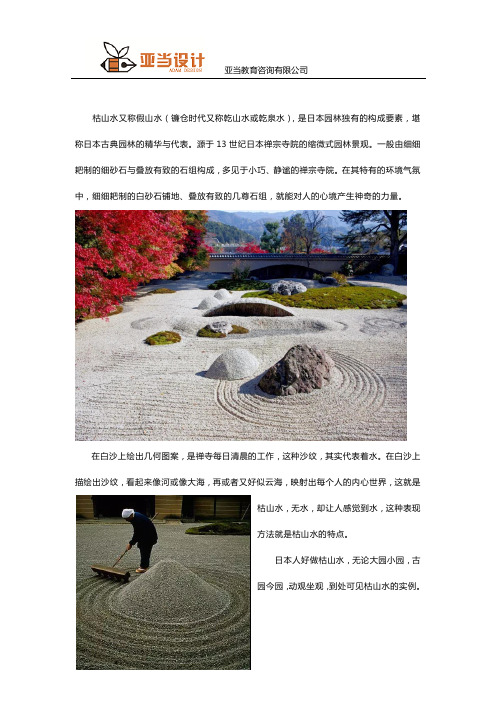 亚当设计
ADAM DESIGN
亚当教育咨询有限公司

枯山水又称假山水（镰仓时代又称乾山水或乾泉水），是日本园林独有的构成要素，堪称日本古典园林的精华与代表。源于 13 世纪日本禅宗寺院的缩微式园林景观。一般由细细耙制的细砂石与叠放有致的石组构成，多见于小巧、静谧的禅宗寺院。在其特有的环境气氛中，细细耙制的白砂石铺地、叠放有致的几尊石组，就能对人的心境产生神奇的力量。

在白沙上绘出几何图案，是禅寺每日清晨的工作，这种沙纹，其实代表着水。在白沙上描绘出沙纹，看起来像河或像大海，再或者又好似云海，映射出每个人的内心世界，这就是枯山水，无水，却让人感觉到水，这种表现方法就是枯山水的特点。

日本人好做枯山水，无论大园小园，古园今园，动观坐观，到处可见枯山水的实例。